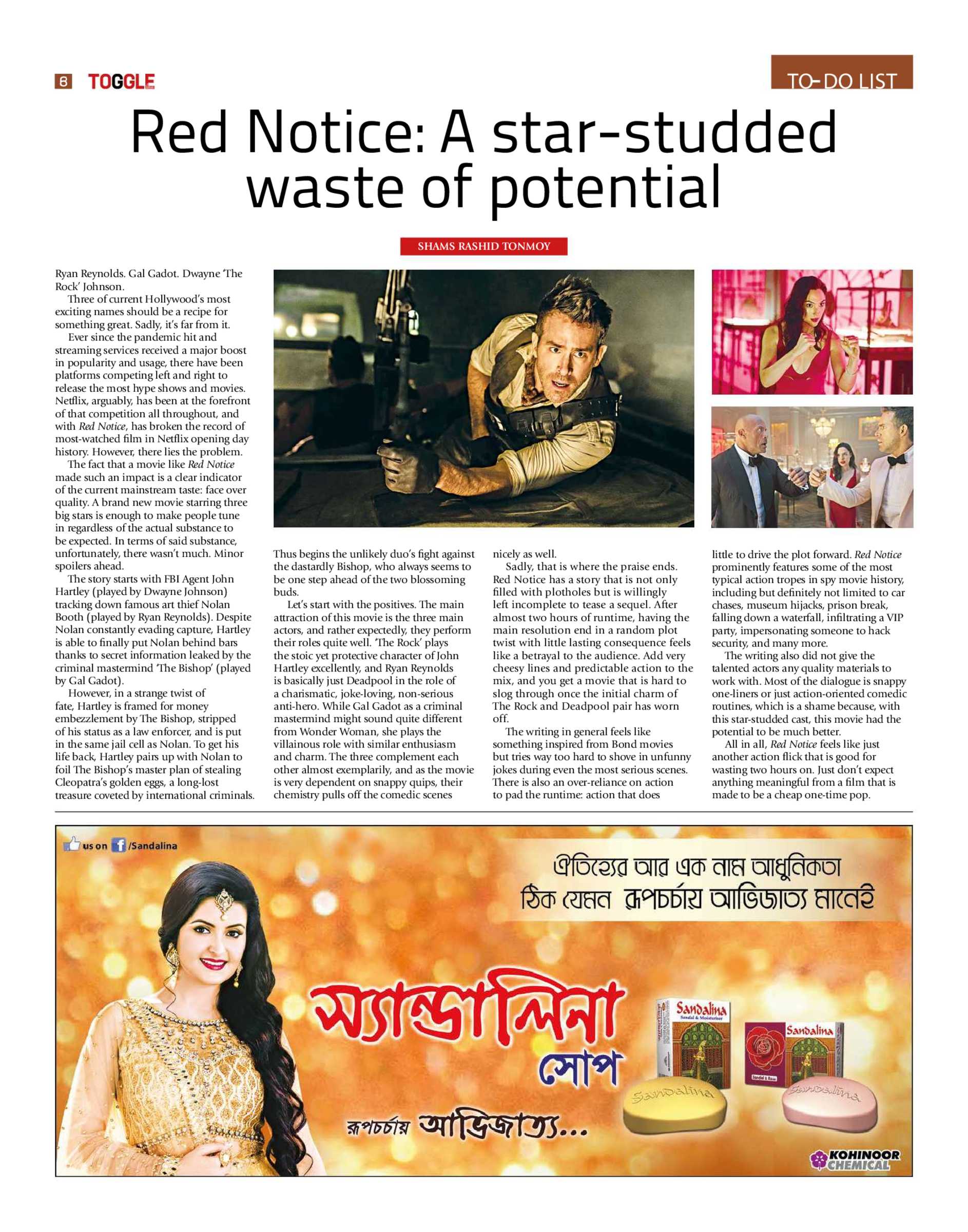 6 TOGGLE

TO-DO LIST

Red Notice: A star-studded waste of potential

SHAMS RASHID TONMOY

Ryan Reynolds. Gal Gadot. Dwayne 'The Rock' Johnson.

Three of current Hollywood's most exciting names should be a recipe for something great. Sadly, it's far from it.

Ever since the pandemic hit and streaming services received a major boost in popularity and usage, there have been platforms competing left and right to release the most hype shows and movies. Netflix, arguably, has been at the forefront of that competition all throughout, and with Red Notice, has broken the record of most-watched film in Netflix opening day history. However, there lies the problem.

The fact that a movie like Red Notice made such an impact is a clear indicator of the current mainstream taste: face over quality. A brand new movie starring three big stars is enough to make people tune in regardless of the actual substance to be expected. In terms of said substance, unfortunately, there wasn't much. Minor spoilers ahead.

The story starts with FBI Agent John Hartley (played by Dwayne Johnson) tracking down famous art thief Nolan Booth (played by Ryan Reynolds). Despite Nolan constantly evading capture, Hartley is able to finally put Nolan behind bars thanks to secret information leaked by the criminal mastermind 'The Bishop' (played by Gal Gadot).

However, in a strange twist of fate, Hartley is framed for money embezzlement by The Bishop, stripped of his status as a law enforcer, and is put in the same jail cell as Nolan. To get his life back, Hartley pairs up with Nolan to foil The Bishop's master plan of stealing Cleopatra's golden eggs, a long-lost treasure coveted by international criminals.

Thus begins the unlikely duo's fight against the dastardly Bishop, who always seems to be one step ahead of the two blossoming buds.

Let's start with the positives. The main attraction of this movie is the three main actors, and rather expectedly, they perform their roles quite well. 'The Rock' plays the stoic yet protective character of John Hartley excellently, and Ryan Reynolds is basically just Deadpool in the role of a charismatic, joke-loving, non-serious anti-hero. While Gal Gadot as a criminal mastermind might sound quite different from Wonder Woman, she plays the villainous role with similar enthusiasm and charm. The three complement each other almost exemplarily, and as the movie is very dependent on snappy quips, their chemistry pulls off the comedic scenes nicely as well.

Sadly, that is where the praise ends. Red Notice has a story that is not only filled with plotholes but is willingly left incomplete to tease a sequel. After almost two hours of runtime, having the main resolution end in a random plot twist with little lasting consequence feels like a betrayal to the audience. Add very cheesy lines and predictable action to the mix, and you get a movie that is hard to slog through once the initial charm of The Rock and Deadpool pair has worn off.

The writing in general feels like something inspired from Bond movies but tries way too hard to shove in unfunny jokes during even the most serious scenes. There is also an over-reliance on action to pad the runtime: action that does little to drive the plot forward. Red Notice prominently features some of the most typical action tropes in spy movie history, including but definitely not limited to car chases, museum hijacks, prison break, falling down a waterfall, infiltrating a VIP party, impersonating someone to hack security, and many more.

The writing also did not give the talented actors any quality materials to work with. Most of the dialogue is snappy one-liners or just action-oriented comedic routines, which is a shame because, with this star-studded cast, this movie had the potential to be much better.

All in all, Red Notice feels like just another action flick that is good for wasting two hours on. Just don't expect anything meaningful from a film that is made to be a cheap one-time pop.

us on /Sandalina

ঐতিহ্যের আর এক নাম আধুনিকতা
ঠিক যেমন রূপচর্চায় আভিজাত্য মানেই

স্যান্ডালিনা সোপ

রূপচর্চায় আভিজাত্য...

Sandalina
Sandal & Moisturiser

Sandalina
Sandal & Rose

Sandalina

Sandalina

KOHINOOR CHEMICAL